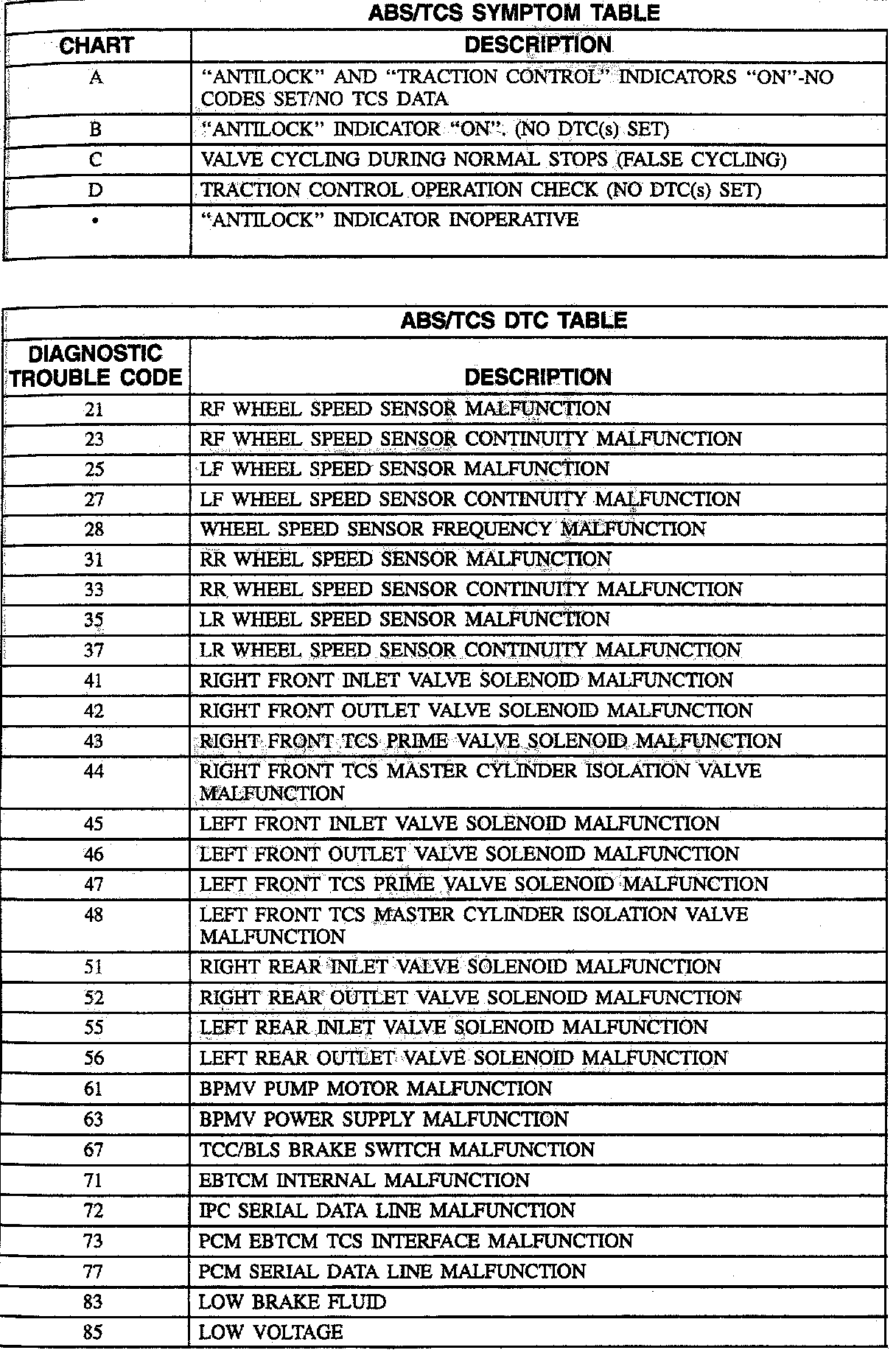 ABS/TCS SYMPTOM TABLE

| CHART | DESCRIPTION |
|---|---|
| A | "ANTILOCK" AND "TRACTION CONTROL" INDICATORS "ON"-NO CODES SET/NO TCS DATA |
| B | "ANTILOCK" INDICATOR "ON". (NO DTC(s) SET) |
| C | VALVE CYCLING DURING NORMAL STOPS (FALSE CYCLING) |
| D | TRACTION CONTROL OPERATION CHECK (NO DTC(s) SET) |
| • | "ANTILOCK" INDICATOR INOPERATIVE |

ABS/TCS DTC TABLE

| DIAGNOSTIC TROUBLE CODE | DESCRIPTION |
|---|---|
| 21 | RF WHEEL SPEED SENSOR MALFUNCTION |
| 23 | RF WHEEL SPEED SENSOR CONTINUITY MALFUNCTION |
| 25 | LF WHEEL SPEED SENSOR MALFUNCTION |
| 27 | LF WHEEL SPEED SENSOR CONTINUITY MALFUNCTION |
| 28 | WHEEL SPEED SENSOR FREQUENCY MALFUNCTION |
| 31 | RR WHEEL SPEED SENSOR MALFUNCTION |
| 33 | RR WHEEL SPEED SENSOR CONTINUITY MALFUNCTION |
| 35 | LR WHEEL SPEED SENSOR MALFUNCTION |
| 37 | LR WHEEL SPEED SENSOR CONTINUITY MALFUNCTION |
| 41 | RIGHT FRONT INLET VALVE SOLENOID MALFUNCTION |
| 42 | RIGHT FRONT OUTLET VALVE SOLENOID MALFUNCTION |
| 43 | RIGHT FRONT TCS PRIME VALVE SOLENOID MALFUNCTION |
| 44 | RIGHT FRONT TCS MASTER CYLINDER ISOLATION VALVE MALFUNCTION |
| 45 | LEFT FRONT INLET VALVE SOLENOID MALFUNCTION |
| 46 | LEFT FRONT OUTLET VALVE SOLENOID MALFUNCTION |
| 47 | LEFT FRONT TCS PRIME VALVE SOLENOID MALFUNCTION |
| 48 | LEFT FRONT TCS MASTER CYLINDER ISOLATION VALVE MALFUNCTION |
| 51 | RIGHT REAR INLET VALVE SOLENOID MALFUNCTION |
| 52 | RIGHT REAR OUTLET VALVE SOLENOID MALFUNCTION |
| 55 | LEFT REAR INLET VALVE SOLENOID MALFUNCTION |
| 56 | LEFT REAR OUTLET VALVE SOLENOID MALFUNCTION |
| 61 | BPMV PUMP MOTOR MALFUNCTION |
| 63 | BPMV POWER SUPPLY MALFUNCTION |
| 67 | TCC/BLS BRAKE SWITCH MALFUNCTION |
| 71 | EBTCM INTERNAL MALFUNCTION |
| 72 | IPC SERIAL DATA LINE MALFUNCTION |
| 73 | PCM EBTCM TCS INTERFACE MALFUNCTION |
| 77 | PCM SERIAL DATA LINE MALFUNCTION |
| 83 | LOW BRAKE FLUID |
| 85 | LOW VOLTAGE |